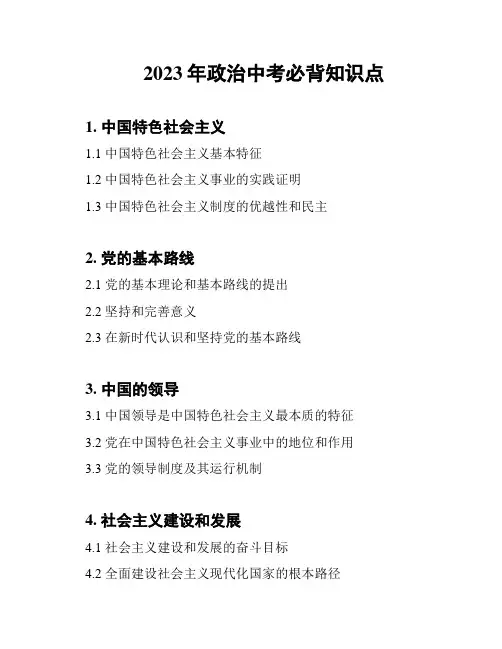 2023 年政治中考必背知识点

1. 中国特色社会主义

1.1 中国特色社会主义基本特征

1.2 中国特色社会主义事业的实践证明

1.3 中国特色社会主义制度的优越性和民主

2. 党的基本路线

2.1 党的基本理论和基本路线的提出

2.2 坚持和完善意义

2.3 在新时代认识和坚持党的基本路线

3. 中国的领导

3.1 中国领导是中国特色社会主义最本质的特征

3.2 党在中国特色社会主义事业中的地位和作用

3.3 党的领导制度及其运行机制

4. 社会主义建设和发展

4.1 社会主义建设和发展的奋斗目标

4.2 全面建设社会主义现代化国家的根本路径